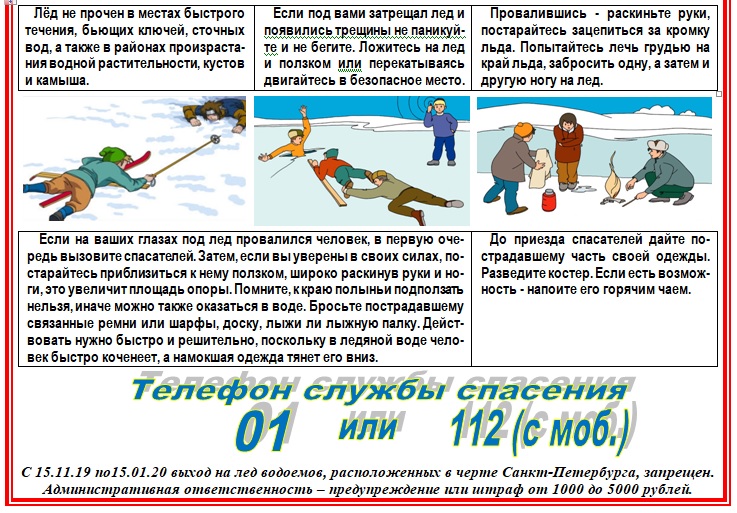 Лёд не прочен в местах быстрого течения, бьющих ключей, сточных вод, а также в районах произрастания водной растительности, кустов и камыша.

Если под вами затрещал лед и появились трещины не паникуйте и не бегите. Ложитесь на лед и ползком или перекатываясь двигайтесь в безопасное место.

Провалившись - раскиньте руки, постарайтесь зацепиться за кромку льда. Попытайтесь лечь грудью на край льда, забросить одну, а затем и другую ногу на лед.

Если на ваших глазах под лед провалился человек, в первую очередь вызовите спасателей. Затем, если вы уверены в своих силах, постарайтесь приблизиться к нему ползком, широко раскинув руки и ноги, это увеличит площадь опоры. Помните, к краю полыньи подползать нельзя, иначе можно также оказаться в воде. Бросьте пострадавшему связанные ремни или шарфы, доску, лыжи ли лыжную палку. Действовать нужно быстро и решительно, поскольку в ледяной воде человек быстро коченеет, а намокшая одежда тянет его вниз.

До приезда спасателей дайте пострадавшему часть своей одежды. Разведите костер. Если есть возможность - напоите его горячим чаем.

Телефон службы спасения
01 или 112 (с моб.)

С 15.11.19 по15.01.20 выход на лед водоемов, расположенных в черте Санкт-Петербурга, запрещен. Административная ответственность – предупреждение или штраф от 1000 до 5000 рублей.